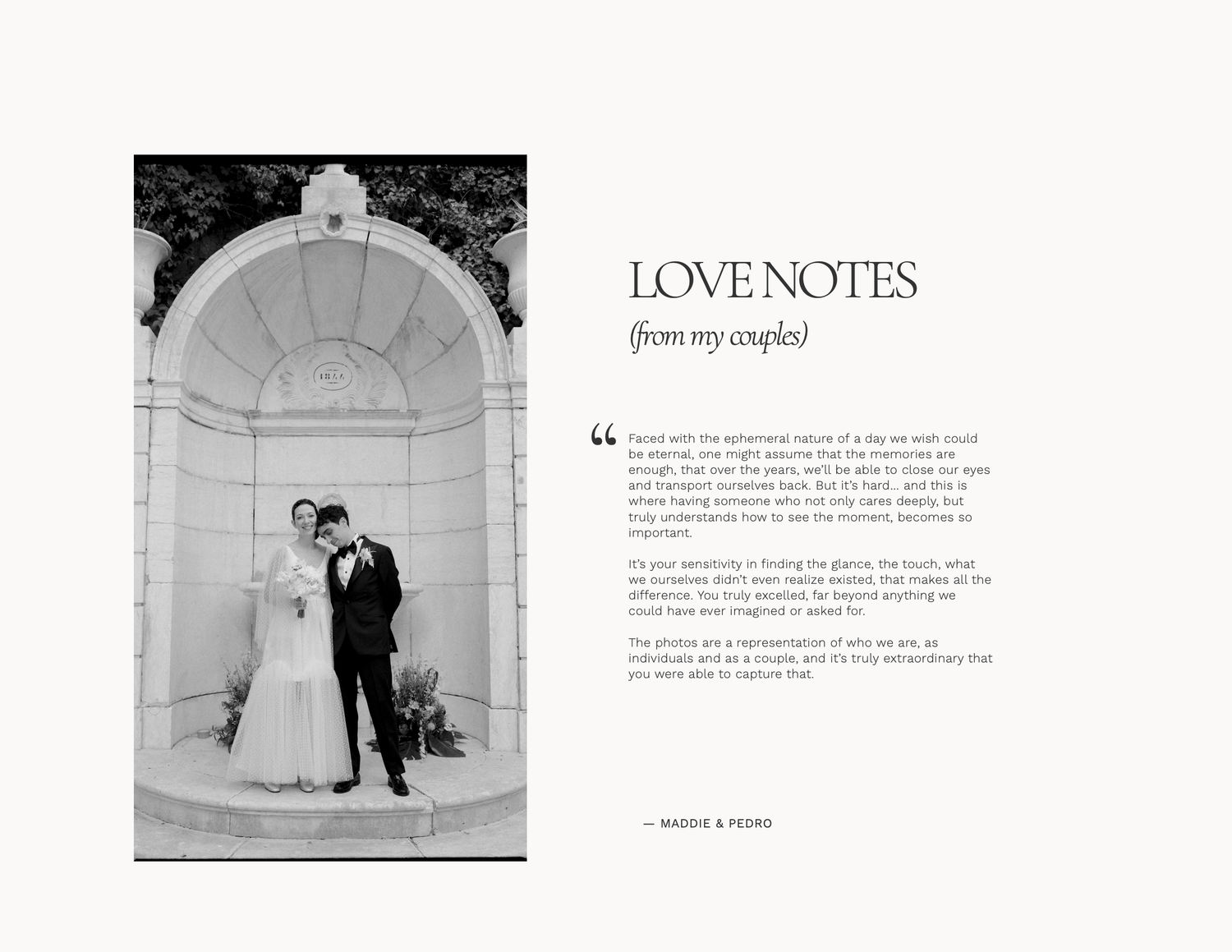 LOVE NOTES
(from my couples)

“ Faced with the ephemeral nature of a day we wish could be eternal, one might assume that the memories are enough, that over the years, we’ll be able to close our eyes and transport ourselves back. But it’s hard… and this is where having someone who not only cares deeply, but truly understands how to see the moment, becomes so important.

It’s your sensitivity in finding the glance, the touch, what we ourselves didn’t even realize existed, that makes all the difference. You truly excelled, far beyond anything we could have ever imagined or asked for.

The photos are a representation of who we are, as individuals and as a couple, and it’s truly extraordinary that you were able to capture that.

— MADDIE & PEDRO